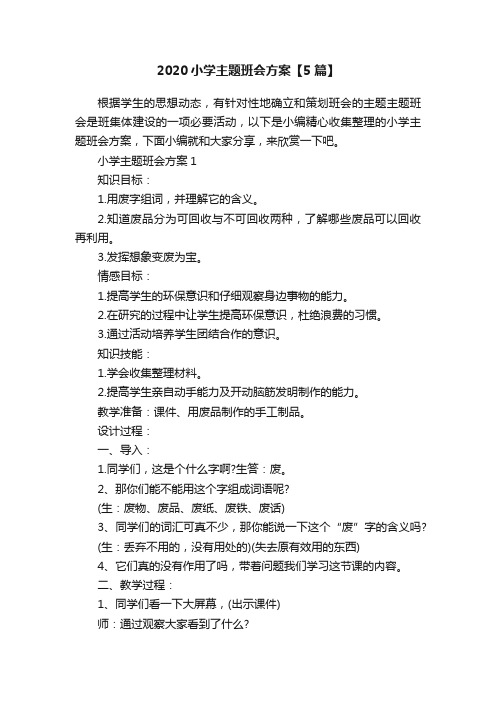 2020小学主题班会方案【5篇】

根据学生的思想动态，有针对性地确立和策划班会的主题主题班会是班集体建设的一项必要活动，以下是小编精心收集整理的小学主题班会方案，下面小编就和大家分享，来欣赏一下吧。

小学主题班会方案1

知识目标：

1.用废字组词，并理解它的含义。

2.知道废品分为可回收与不可回收两种，了解哪些废品可以回收再利用。

3.发挥想象变废为宝。

情感目标：

1.提高学生的环保意识和仔细观察身边事物的能力。

2.在研究的过程中让学生提高环保意识，杜绝浪费的习惯。

3.通过活动培养学生团结合作的意识。

知识技能：

1.学会收集整理材料。

2.提高学生亲自动手能力及开动脑筋发明制作的能力。

教学准备：课件、用废品制作的手工制品。

设计过程：

一、导入：

1.同学们，这是个什么字啊?生答：废。

2、那你们能不能用这个字组成词语呢?

(生：废物、废品、废纸、废铁、废话)

3、同学们的词汇可真不少，那你能说一下这个“废”字的含义吗?

(生：丢弃不用的，没有用处的)(失去原有效用的东西)

4、它们真的没有作用了吗，带着问题我们学习这节课的内容。

二、教学过程：

1、同学们看一下大屏幕，(出示课件)

师：通过观察大家看到了什么?